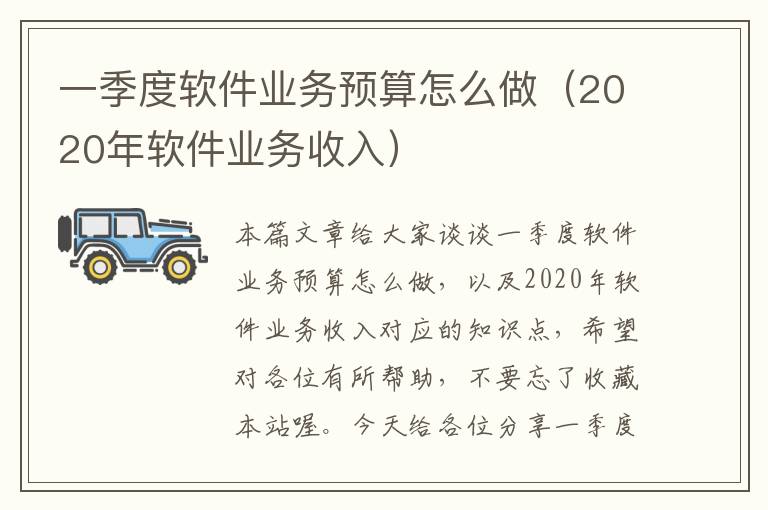 一季度软件业务预算怎么做（2020年软件业务收入）

本篇文章给大家谈谈一季度软件业务预算怎么做，以及2020年软件业务收入对应的知识点，希望对各位有所帮助，不要忘了收藏本站喔。今天给各位分享一季度